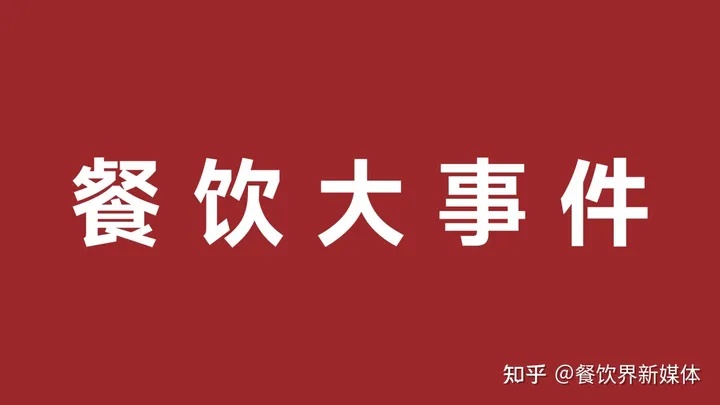 餐饮大事件

知乎 @餐饮界新媒体